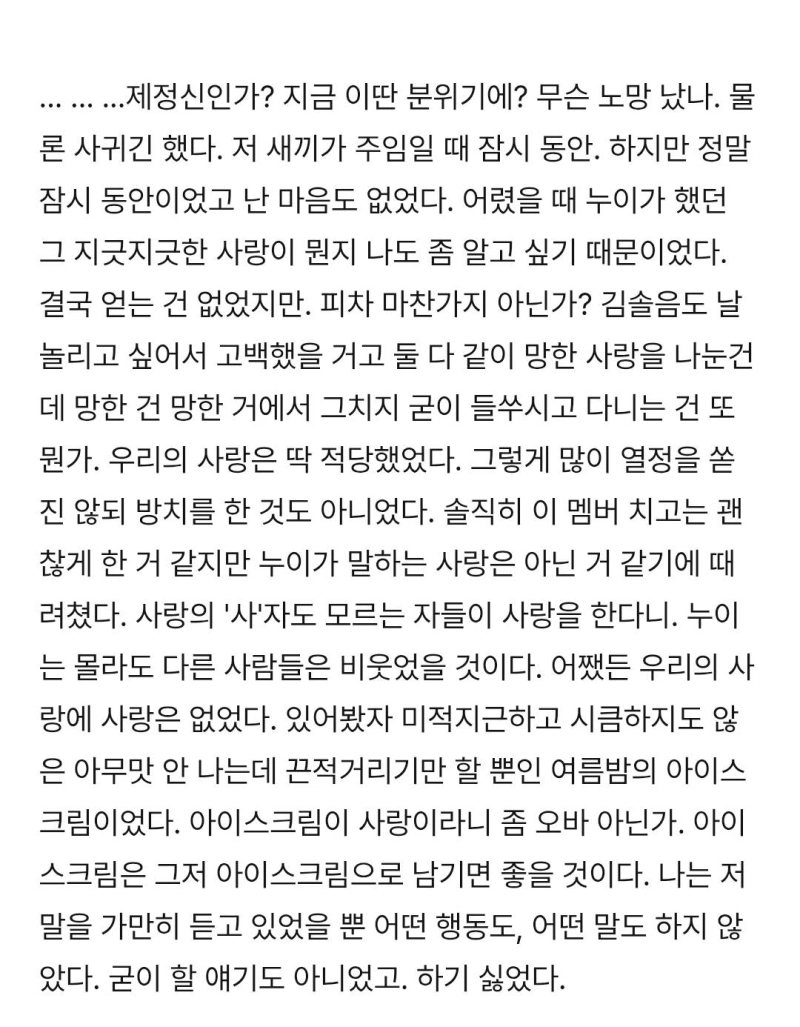 … … …제정신인가? 지금 이딴 분위기에? 무슨 노망 났나. 물론 사귀긴 했다. 저 새끼가 주임일 때 잠시 동안. 하지만 정말 잠시 동안이었고 난 마음도 없었다. 어렸을 때 누이가 했던 그 지긋지긋한 사랑이 뭔지 나도 좀 알고 싶기 때문이었다. 결국 얻는 건 없었지만. 피차 마찬가지 아닌가? 김솔음도 날 놀리고 싶어서 고백했을 거고 둘 다 같이 망한 사랑을 나눈건데 망한 건 망한 거에서 그치지 굳이 들쑤시고 다니는 건 또 뭔가. 우리의 사랑은 딱 적당했었다. 그렇게 많이 열정을 쏟진 않되 방치를 한 것도 아니었다. 솔직히 이 멤버 치고는 괜찮게 한 거 같지만 누이가 말하는 사랑은 아닌 거 같기에 때려쳤다. 사랑의 '사'자도 모르는 자들이 사랑을 한다니. 누이는 몰라도 다른 사람들은 비웃었을 것이다. 어쨌든 우리의 사랑에 사랑은 없었다. 있어봤자 미적지근하고 시큼하지도 않은 아무맛 안 나는데 끈적거리기만 할 뿐인 여름밤의 아이스크림이었다. 아이스크림이 사랑이라니 좀 오바 아닌가. 아이스크림은 그저 아이스크림으로 남기면 좋을 것이다. 나는 저 말을 가만히 듣고 있었을 뿐 어떤 행동도, 어떤 말도 하지 않았다. 굳이 할 얘기도 아니었고. 하기 싫었다.